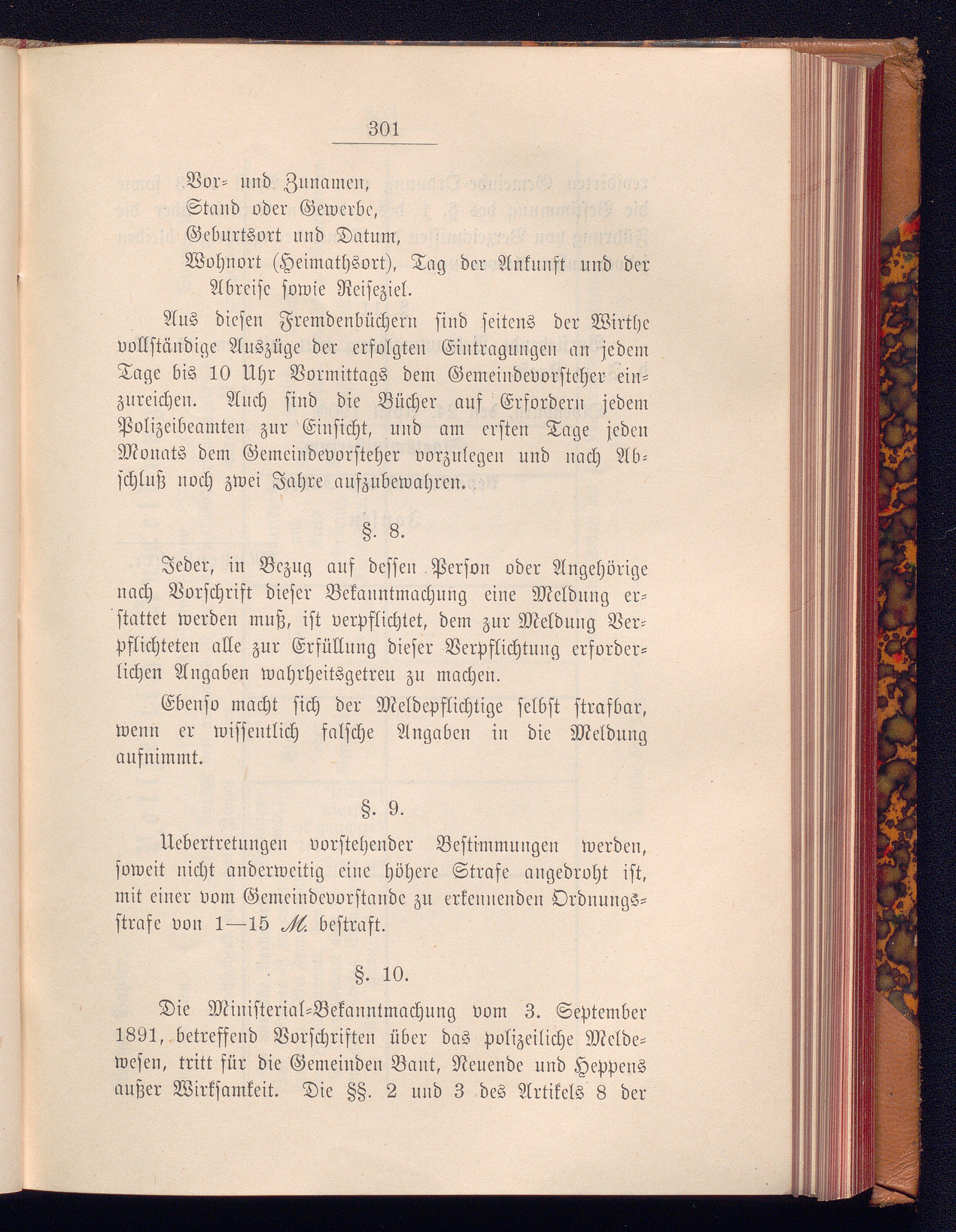 301

Vor- und Zunamen,
Stand oder Gewerbe,
Geburtsort und Datum,
Wohnort (Heimathsort), Tag der Ankunft und der Abreise sowie Reiseziel.

Aus diesen Fremdenbüchern sind seitens der Wirthe vollständige Auszüge der erfolgten Eintragungen an jedem Tage bis 10 Uhr Vormittags dem Gemeindevorsteher einzureichen. Auch sind die Bücher auf Erfordern jedem Polizeibeamten zur Einsicht, und am ersten Tage jeden Monats dem Gemeindevorsteher vorzulegen und nach Abschluß noch zwei Jahre aufzubewahren.

§. 8.

Jeder, in Bezug auf dessen Person oder Angehörige nach Vorschrift dieser Bekanntmachung eine Meldung erstattet werden muß, ist verpflichtet, dem zur Meldung Verpflichteten alle zur Erfüllung dieser Verpflichtung erforderlichen Angaben wahrheitsgetreu zu machen.

Ebenso macht sich der Meldepflichtige selbst strafbar, wenn er wissentlich falsche Angaben in die Meldung aufnimmt.

§. 9.

Uebertretungen vorstehender Bestimmungen werden, soweit nicht anderweitig eine höhere Strafe angedroht ist, mit einer vom Gemeindevorstande zu erkennenden Ordnungsstrafe von 1—15 M. bestraft.

§. 10.

Die Ministerial-Bekanntmachung vom 3. September 1891, betreffend Vorschriften über das polizeiliche Meldewesen, tritt für die Gemeinden Bant, Neuende und Heppens außer Wirksamkeit. Die §§. 2 und 3 des Artikels 8 der